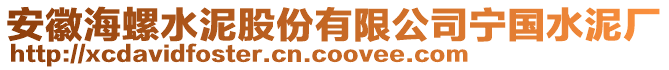 安徽海螺水泥股份有限公司宁国水泥厂
http://xcdavidfoster.cn.coovee.com